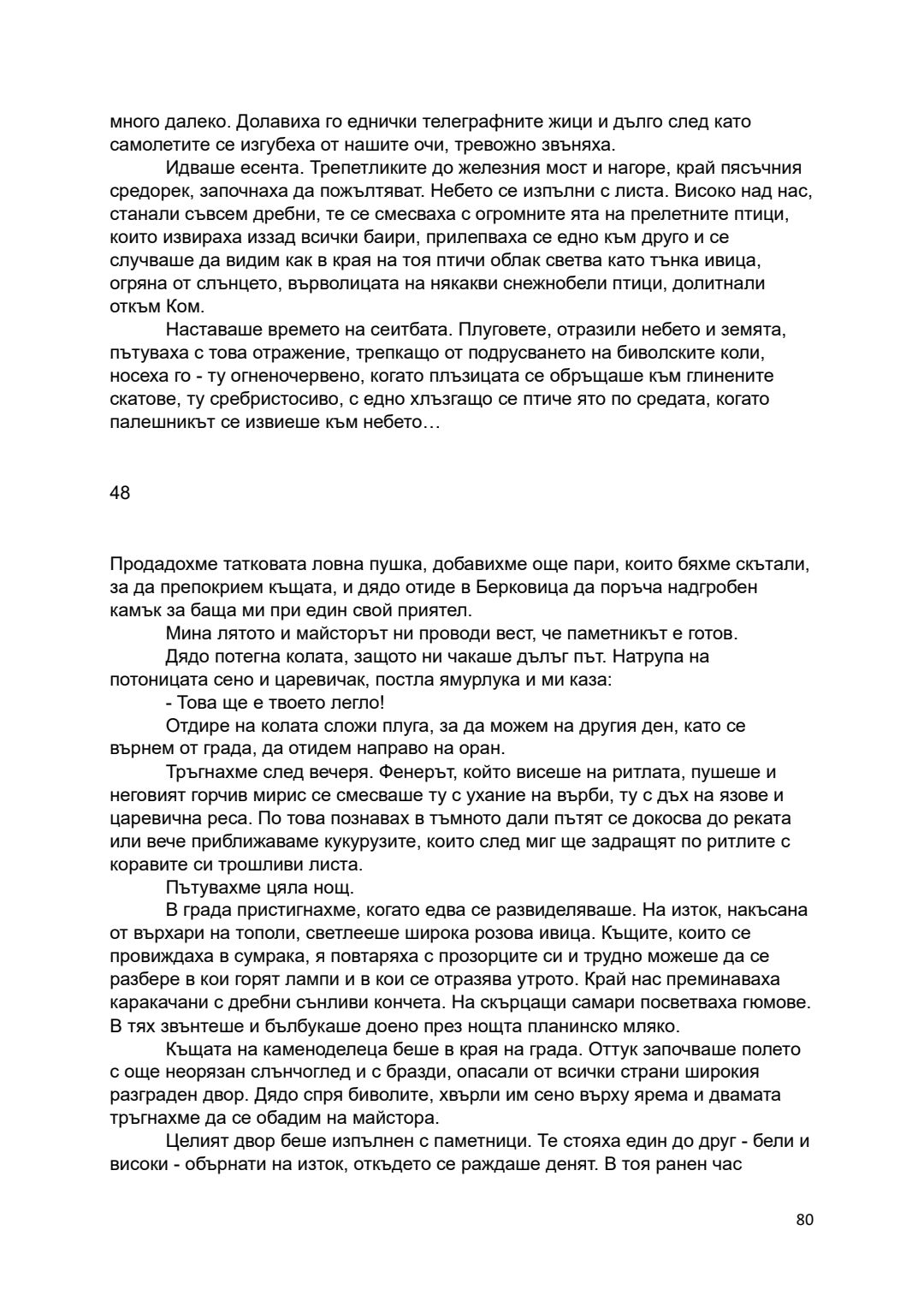 много далеко. Долавиха го еднички телеграфните жици и дълго след като самолетите се изгубеха от нашите очи, тревожно звъняха.

Идваше есента. Трепетликите до железния мост и нагоре, край пясъчния средорек, започнаха да пожълтяват. Небето се изпълни с листа. Високо над нас, станали съвсем дребни, те се смесваха с огромните ята на прелетните птици, които извираха иззад всички баири, прилепваха се едно към друго и се случваше да видим как в края на тоя птичи облак светва като тънка ивица, огряна от слънцето, върволицата на някакви снежнобели птици, долитнали откъм Ком.

Наставаше времето на сеитбата. Плуговете, отразили небето и земята, пътуваха с това отражение, трепкащо от подрусването на биволските коли, носеха го - ту огненочервено, когато плъзицата се обръщаше към глинените скатове, ту сребристосиво, с едно хлъзгащо се птиче ято по средата, когато палешникът се извиеше към небето…

48

Продадохме татковата ловна пушка, добавихме още пари, които бяхме скътали, за да препокрием къщата, и дядо отиде в Берковица да поръча надгробен камък за баща ми при един свой приятел.

Мина лятото и майсторът ни проводи вест, че паметникът е готов.

Дядо потегна колата, защото ни чакаше дълъг път. Натрупа на потоницата сено и царевичак, постла ямурлука и ми каза:

- Това ще е твоето легло!

Отдире на колата сложи плуга, за да можем на другия ден, като се върнем от града, да отидем направо на оран.

Тръгнахме след вечеря. Фенерът, който висеше на ритлата, пушеше и неговият горчив мирис се смесваше ту с ухание на върби, ту с дъх на язове и царевична реса. По това познавах в тъмното дали пътят се докосва до реката или вече приближаваме кукурузите, които след миг ще задращят по ритлите с коравите си трошливи листа.

Пътувахме цяла нощ.

В града пристигнахме, когато едва се развиделяваше. На изток, накъсана от върхари на тополи, светлееше широка розова ивица. Къщите, които се провиждаха в сумрака, я повтаряха с прозорците си и трудно можеше да се разбере в кои горят лампи и в кои се отразява утрото. Край нас преминаваха каракачани с дребни сънливи кончета. На скърцащи самари посветваха гюмове. В тях звънтеше и бълбукаше доено през нощта планинско мляко.

Къщата на каменоделеца беше в края на града. Оттук започваше полето с още неорязан слънчоглед и с бразди, опасали от всички страни широкия разграден двор. Дядо спря биволите, хвърли им сено върху ярема и двамата тръгнахме да се обадим на майстора.

Целият двор беше изпълнен с паметници. Те стояха един до друг - бели и високи - обърнати на изток, откъдето се раждаше денят. В тоя ранен час

80